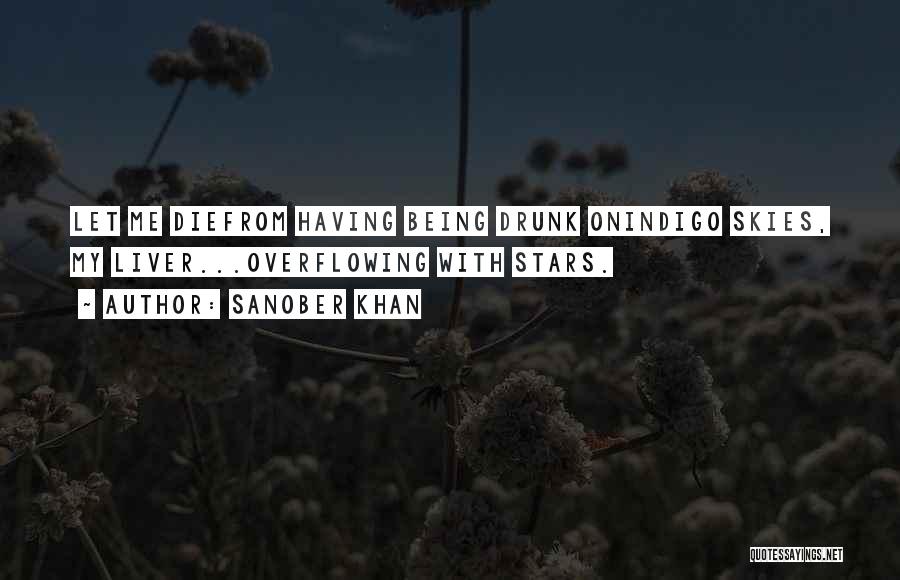 LET ME DIEFROM HAVING BEING DRUNK ONINDIGO SKIES, MY LIVER...OVERFLOWING WITH STARS.
~ AUTHOR: SANOBER KHAN

QUOTESSAYINGS.NET